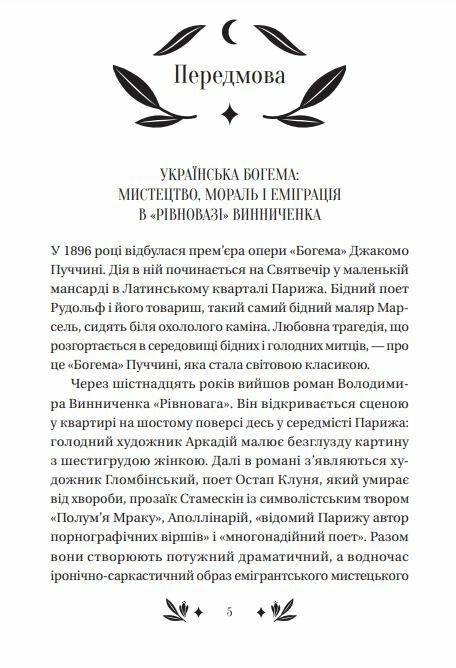 Передмова

УКРАЇНСЬКА БОГЕМА:
МИСТЕЦТВО, МОРАЛЬ І ЕМІГРАЦІЯ
В «РІВНОВАЗІ» ВИННИЧЕНКА

У 1896 році відбулася прем'єра опери «Богема» Джакомо Пуччині. Дія в ній починається на Святвечір у маленькій мансарді в Латинському кварталі Парижа. Бідний поет Рудольф і його товариш, такий самий бідний маляр Марсель, сидять біля охололого каміна. Любовна трагедія, що розгортається в середовищі бідних і голодних митців, — про це «Богема» Пуччині, яка стала світовою класикою.

Через шістнадцять років вийшов роман Володимира Винниченка «Рівновага». Він відкривається сценою у квартирі на шостому поверсі десь у середмісті Парижа: голодний художник Аркадій малює безглузду картину з шестигрудою жінкою. Далі в романі з'являються художник Гломбінський, поет Остап Клуня, який умирає від хвороби, прозаїк Стамескін із символістським твором «Полум'я Мраку», Аполлінарій, «відомий Парижу автор порнографічних віршів» і «многонадійний поет». Разом вони створюють потужний драматичний, а водночас іронічно-саркастичний образ емігрантського мистецького

5